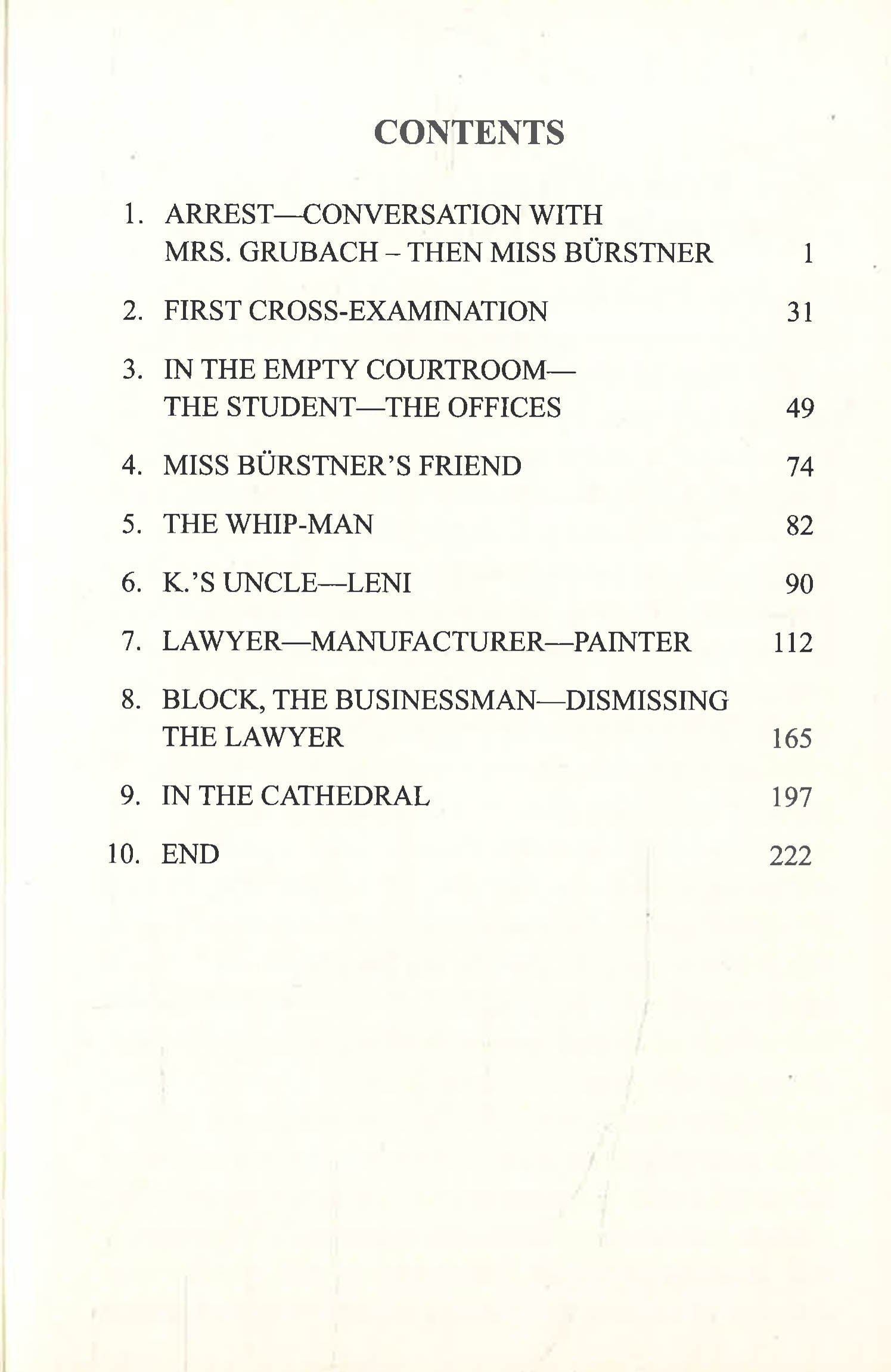 CONTENTS

1. ARREST—CONVERSATION WITH MRS. GRUBACH – THEN MISS BÜRSTNER 1

2. FIRST CROSS-EXAMINATION 31

3. IN THE EMPTY COURTROOM—THE STUDENT—THE OFFICES 49

4. MISS BÜRSTNER'S FRIEND 74

5. THE WHIP-MAN 82

6. K.'S UNCLE—LENI 90

7. LAWYER—MANUFACTURER—PAINTER 112

8. BLOCK, THE BUSINESSMAN—DISMISSING THE LAWYER 165

9. IN THE CATHEDRAL 197

10. END 222